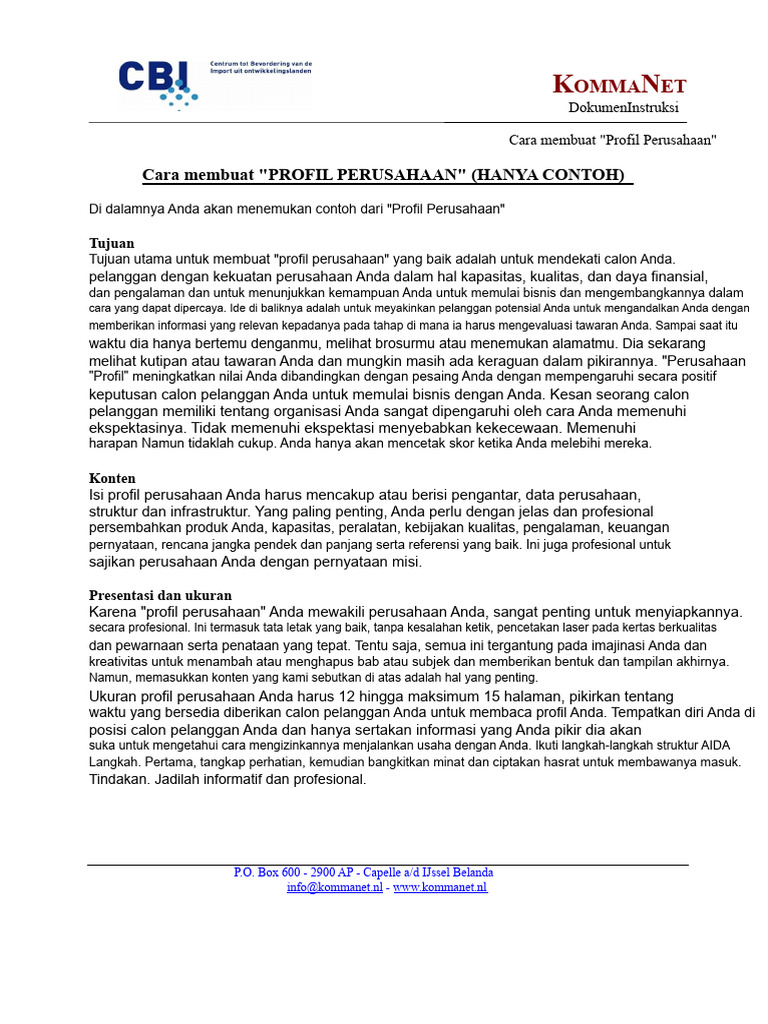 CBI Centrum tot Bevordering van de Import uit ontwikkelingslanden

KOMMANET
DokumenInstruksi

Cara membuat "Profil Perusahaan"

Cara membuat "PROFIL PERUSAHAAN" (HANYA CONTOH)

Di dalamnya Anda akan menemukan contoh dari "Profil Perusahaan"

Tujuan
Tujuan utama untuk membuat "profil perusahaan" yang baik adalah untuk mendekati calon Anda. pelanggan dengan kekuatan perusahaan Anda dalam hal kapasitas, kualitas, dan daya finansial, dan pengalaman dan untuk menunjukkan kemampuan Anda untuk memulai bisnis dan mengembangkannya dalam cara yang dapat dipercaya. Ide di baliknya adalah untuk meyakinkan pelanggan potensial Anda untuk mengandalkan Anda dengan memberikan informasi yang relevan kepadanya pada tahap di mana ia harus mengevaluasi tawaran Anda. Sampai saat itu waktu dia hanya bertemu denganmu, melihat brosurmu atau menemukan alamatmu. Dia sekarang melihat kutipan atau tawaran Anda dan mungkin masih ada keraguan dalam pikirannya. "Perusahaan "Profil" meningkatkan nilai Anda dibandingkan dengan pesaing Anda dengan mempengaruhi secara positif keputusan calon pelanggan Anda untuk memulai bisnis dengan Anda. Kesan seorang calon pelanggan memiliki tentang organisasi Anda sangat dipengaruhi oleh cara Anda memenuhi ekspektasinya. Tidak memenuhi ekspektasi menyebabkan kekecewaan. Memenuhi harapan Namun tidaklah cukup. Anda hanya akan mencetak skor ketika Anda melebihi mereka.

Konten
Isi profil perusahaan Anda harus mencakup atau berisi pengantar, data perusahaan, struktur dan infrastruktur. Yang paling penting, Anda perlu dengan jelas dan profesional persembahkan produk Anda, kapasitas, peralatan, kebijakan kualitas, pengalaman, keuangan pernyataan, rencana jangka pendek dan panjang serta referensi yang baik. Ini juga profesional untuk sajikan perusahaan Anda dengan pernyataan misi.

Presentasi dan ukuran
Karena "profil perusahaan" Anda mewakili perusahaan Anda, sangat penting untuk menyiapkannya. secara profesional. Ini termasuk tata letak yang baik, tanpa kesalahan ketik, pencetakan laser pada kertas berkualitas dan pewarnaan serta penataan yang tepat. Tentu saja, semua ini tergantung pada imajinasi Anda dan kreativitas untuk menambah atau menghapus bab atau subjek dan memberikan bentuk dan tampilan akhirnya. Namun, memasukkan konten yang kami sebutkan di atas adalah hal yang penting.
Ukuran profil perusahaan Anda harus 12 hingga maksimum 15 halaman, pikirkan tentang waktu yang bersedia diberikan calon pelanggan Anda untuk membaca profil Anda. Tempatkan diri Anda di posisi calon pelanggan Anda dan hanya sertakan informasi yang Anda pikir dia akan suka untuk mengetahui cara mengizinkannya menjalankan usaha dengan Anda. Ikuti langkah-langkah struktur AIDA Langkah. Pertama, tangkap perhatian, kemudian bangkitkan minat dan ciptakan hasrat untuk membawanya masuk. Tindakan. Jadilah informatif dan profesional.

P.O. Box 600 - 2900 AP - Capelle a/d IJssel Belanda
info@kommanet.nl - www.kommanet.nl